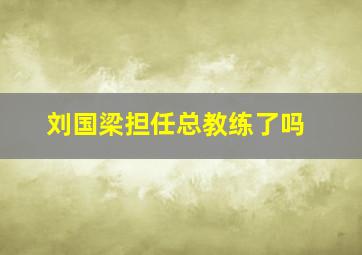 刘国梁担任总教练了吗